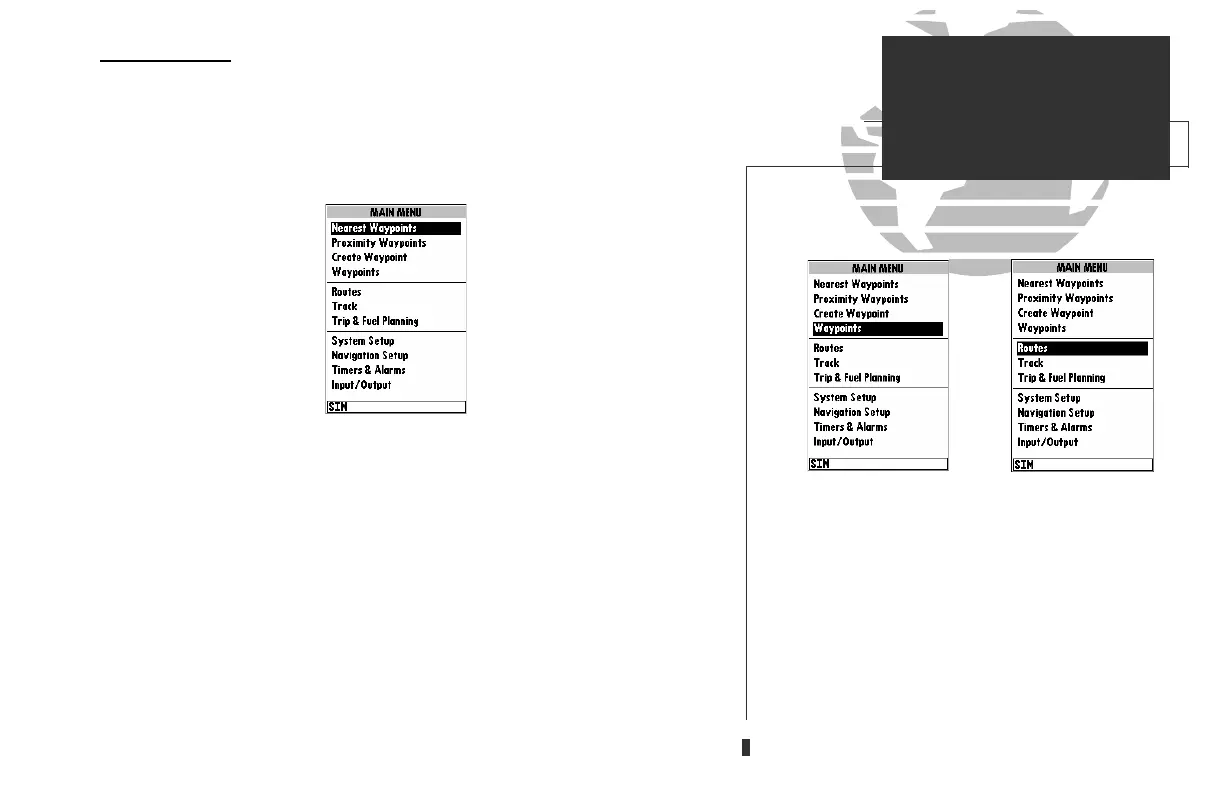 MAIN MENU
Nearest Waypoints
Proximity Waypoints
Create Waypoint
Waypoints
Routes
Track
Trip & Fuel Planning
System Setup
Navigation Setup
Timers & Alarms
Input/Output
SIM

MAIN MENU
Nearest Waypoints
Proximity Waypoints
Create Waypoint
Waypoints
Routes
Track
Trip & Fuel Planning
System Setup
Navigation Setup
Timers & Alarms
Input/Output
SIM

MAIN MENU
Nearest Waypoints
Proximity Waypoints
Create Waypoint
Waypoints
Routes
Track
Trip & Fuel Planning
System Setup
Navigation Setup
Timers & Alarms
Input/Output
SIM